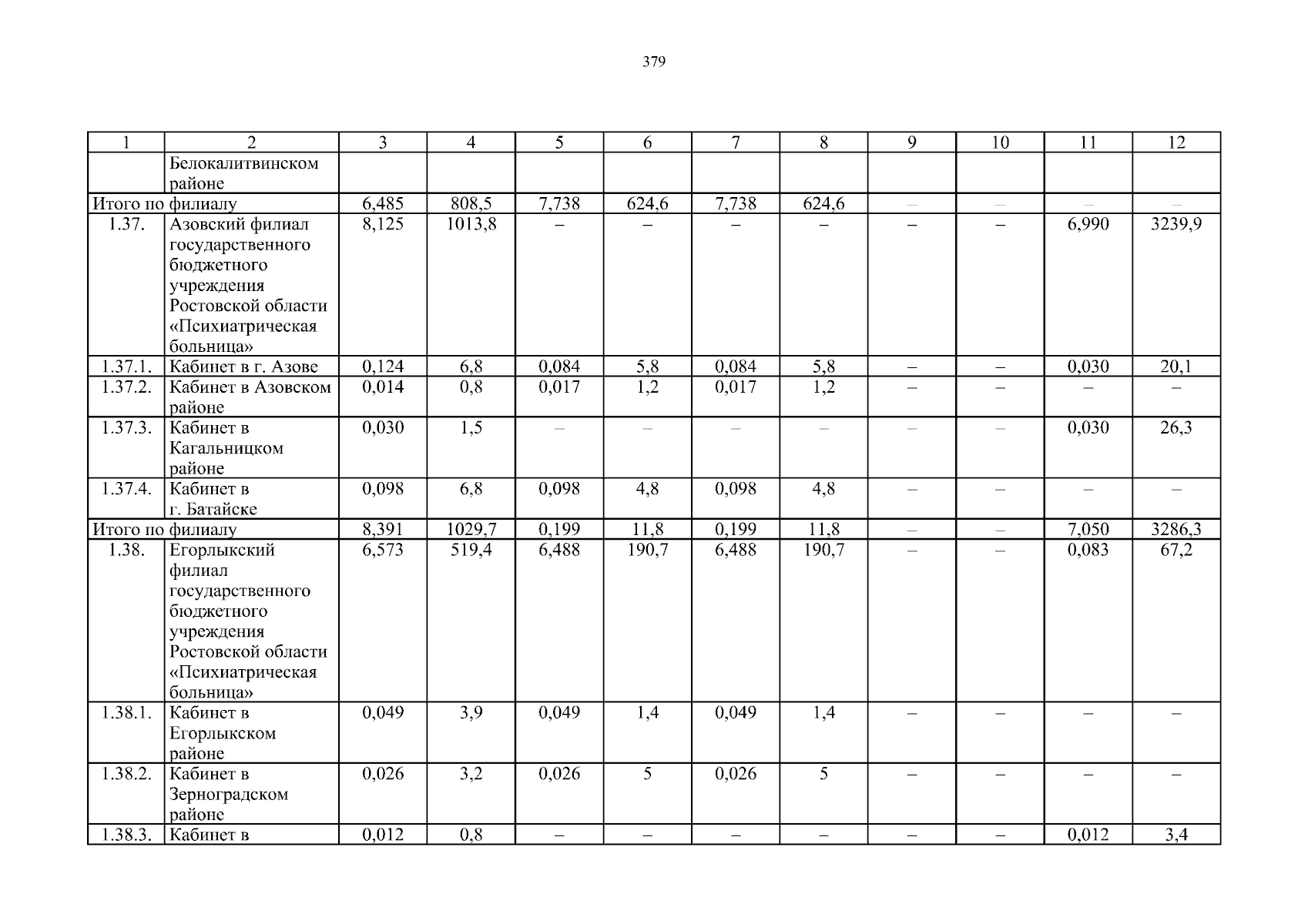 379

| 1 | 2 | 3 | 4 | 5 | 6 | 7 | 8 | 9 | 10 | 11 | 12 |
|---|---|---|---|---|---|---|---|---|---|---|---|
| | Белокалитвинском районе | | | | | | | | | | |
| Итого по филиалу | | 6,485 | 808,5 | 7,738 | 624,6 | 7,738 | 624,6 | – | – | – | – |
| 1.37. | Азовский филиал государственного бюджетного учреждения Ростовской области «Психиатрическая больница» | 8,125 | 1013,8 | – | – | – | – | – | – | 6,990 | 3239,9 |
| 1.37.1. | Кабинет в г. Азове | 0,124 | 6,8 | 0,084 | 5,8 | 0,084 | 5,8 | – | – | 0,030 | 20,1 |
| 1.37.2. | Кабинет в Азовском районе | 0,014 | 0,8 | 0,017 | 1,2 | 0,017 | 1,2 | – | – | – | – |
| 1.37.3. | Кабинет в Кагальницком районе | 0,030 | 1,5 | – | – | – | – | – | – | 0,030 | 26,3 |
| 1.37.4. | Кабинет в г. Батайске | 0,098 | 6,8 | 0,098 | 4,8 | 0,098 | 4,8 | – | – | – | – |
| Итого по филиалу | | 8,391 | 1029,7 | 0,199 | 11,8 | 0,199 | 11,8 | – | – | 7,050 | 3286,3 |
| 1.38. | Егорлыкский филиал государственного бюджетного учреждения Ростовской области «Психиатрическая больница» | 6,573 | 519,4 | 6,488 | 190,7 | 6,488 | 190,7 | – | – | 0,083 | 67,2 |
| 1.38.1. | Кабинет в Егорлыкском районе | 0,049 | 3,9 | 0,049 | 1,4 | 0,049 | 1,4 | – | – | – | – |
| 1.38.2. | Кабинет в Зерноградском районе | 0,026 | 3,2 | 0,026 | 5 | 0,026 | 5 | – | – | – | – |
| 1.38.3. | Кабинет в | 0,012 | 0,8 | – | – | – | – | – | – | 0,012 | 3,4 |